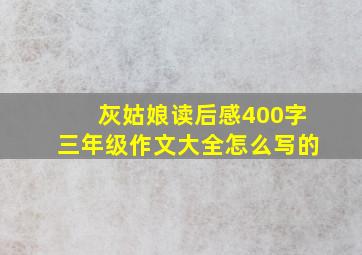 灰姑娘读后感400字
三年级作文大全怎么写的